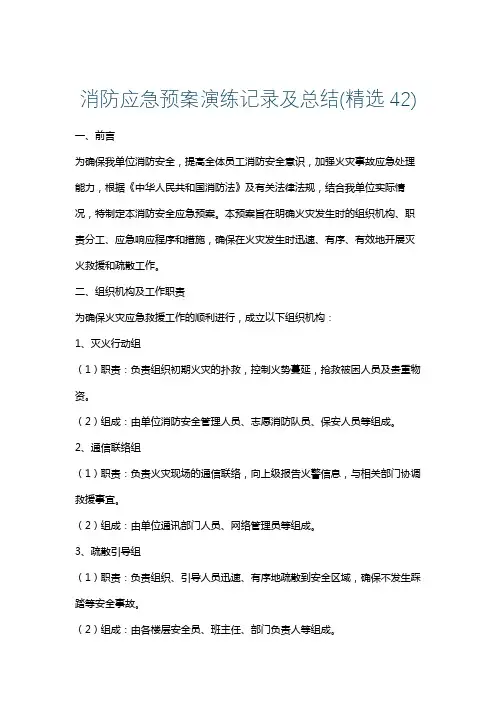 消防应急预案演练记录及总结(精选 42)

一、前言

为确保我单位消防安全，提高全体员工消防安全意识，加强火灾事故应急处理能力，根据《中华人民共和国消防法》及有关法律法规，结合我单位实际情况，特制定本消防安全应急预案。本预案旨在明确火灾发生时的组织机构、职责分工、应急响应程序和措施，确保在火灾发生时迅速、有序、有效地开展灭火救援和疏散工作。

二、组织机构及工作职责

为确保火灾应急救援工作的顺利进行，成立以下组织机构：

1、灭火行动组

（1）职责：负责组织初期火灾的扑救，控制火势蔓延，抢救被困人员及贵重物资。

（2）组成：由单位消防安全管理人员、志愿消防队员、保安人员等组成。

2、通信联络组

（1）职责：负责火灾现场的通信联络，向上级报告火警信息，与相关部门协调救援事宜。

（2）组成：由单位通讯部门人员、网络管理员等组成。

3、疏散引导组

（1）职责：负责组织、引导人员迅速、有序地疏散到安全区域，确保不发生踩踏等安全事故。

（2）组成：由各楼层安全员、班主任、部门负责人等组成。